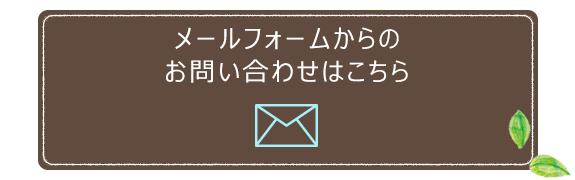 メールフォームからの
お問い合わせはこちら